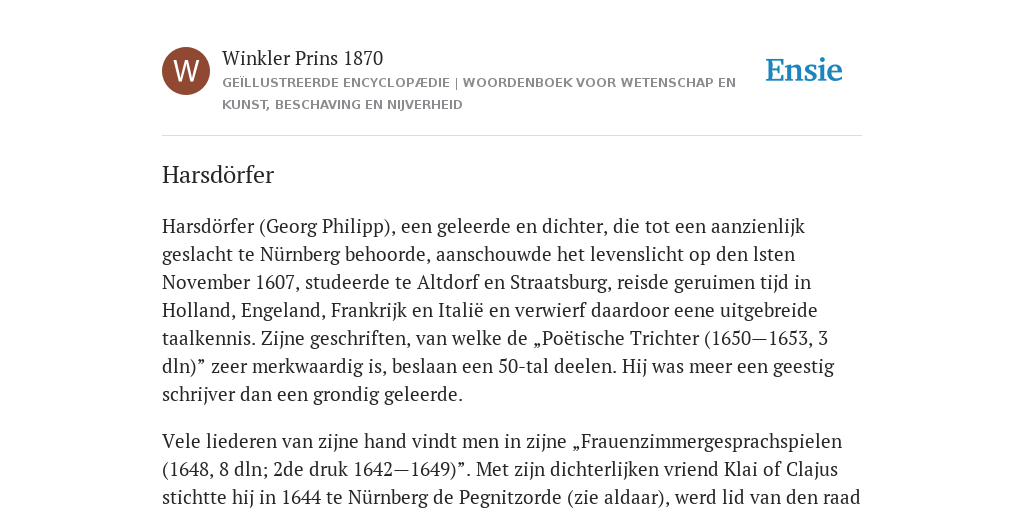 W

Winkler Prins 1870
GEÏLLUSTREERDE ENCYCLOPÆDIE | WOORDENBOEK VOOR WETENSCHAP EN KUNST, BESCHAVING EN NIJVERHEID

Ensie

Harsdörfer

Harsdörfer (Georg Philipp), een geleerde en dichter, die tot een aanzienlijk geslacht te Nürnberg behoorde, aanschouwde het levenslicht op den lsten November 1607, studeerde te Altdorf en Straatsburg, reisde geruimen tijd in Holland, Engeland, Frankrijk en Italië en verwierf daardoor eene uitgebreide taalkennis. Zijne geschriften, van welke de „Poëtische Trichter (1650—1653, 3 dln)” zeer merkwaardig is, beslaan een 50-tal deelen. Hij was meer een geestig schrijver dan een grondig geleerde.

Vele liederen van zijne hand vindt men in zijne „Frauenzimmergesprachspielen (1648, 8 dln; 2de druk 1642—1649)”. Met zijn dichterlijken vriend Klai of Clajus stichtte hij in 1644 te Nürnberg de Pegnitzorde (zie aldaar), werd lid van den raad